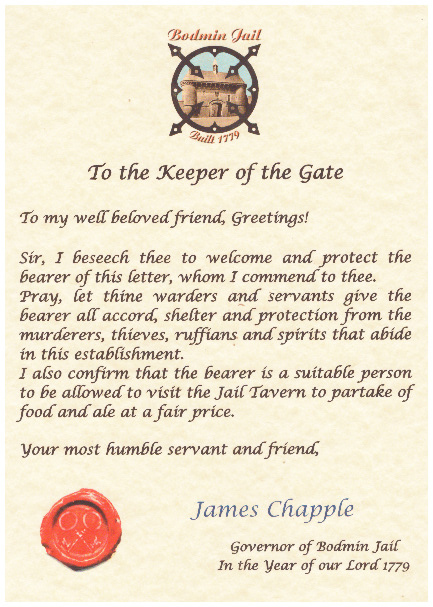 Bodmin Jail

Built 1779

To the Keeper of the Gate

To my well beloved friend, Greetings!

Sir, I beseech thee to welcome and protect the bearer of this letter, whom I commend to thee.
Pray, let thine warders and servants give the bearer all accord, shelter and protection from the murderers, thieves, ruffians and spirits that abide in this establishment.
I also confirm that the bearer is a suitable person to be allowed to visit the Jail Tavern to partake of food and ale at a fair price.

Your most humble servant and friend,

James Chapple

Governor of Bodmin Jail
In the Year of our Lord 1779